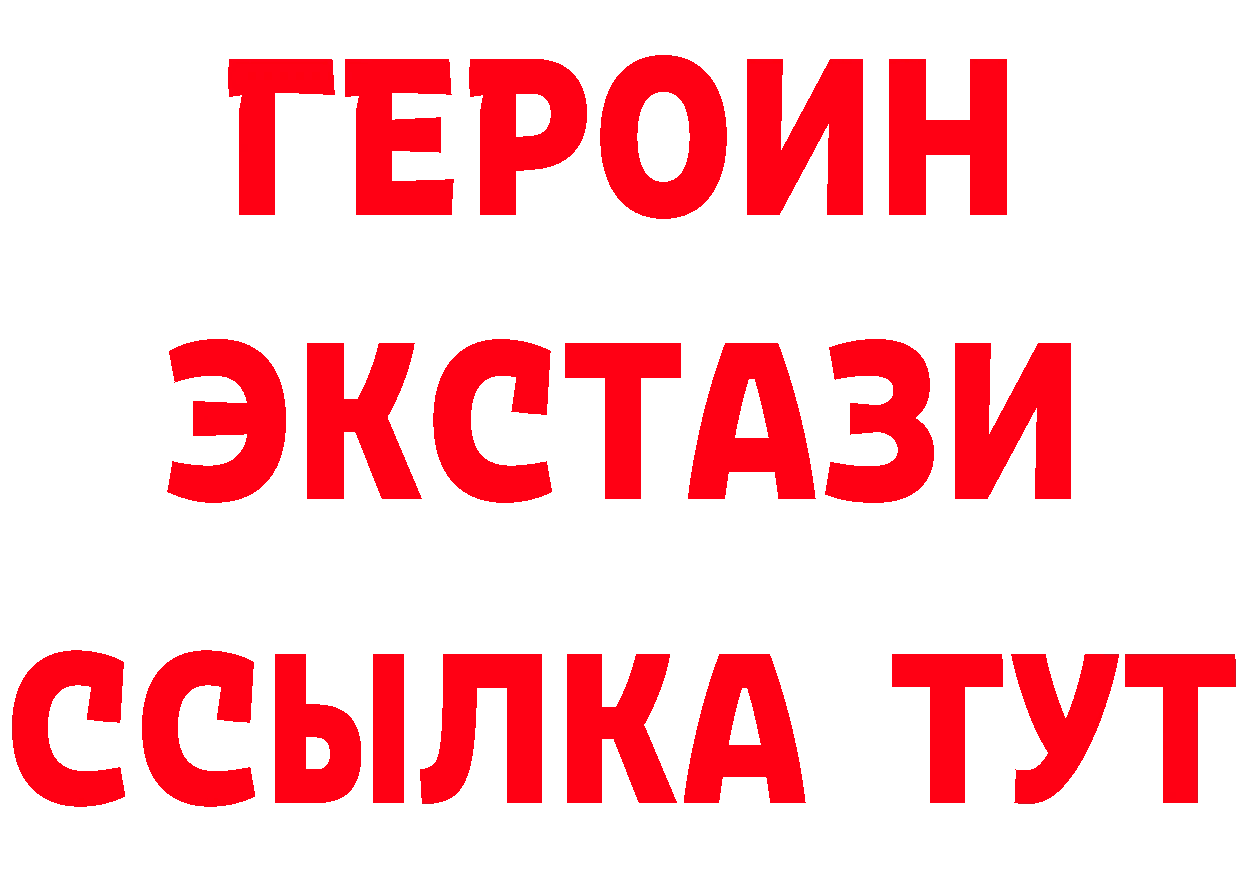 ГЕРОИН
ЭКСТАЗИ
ССЫЛКА ТУТ